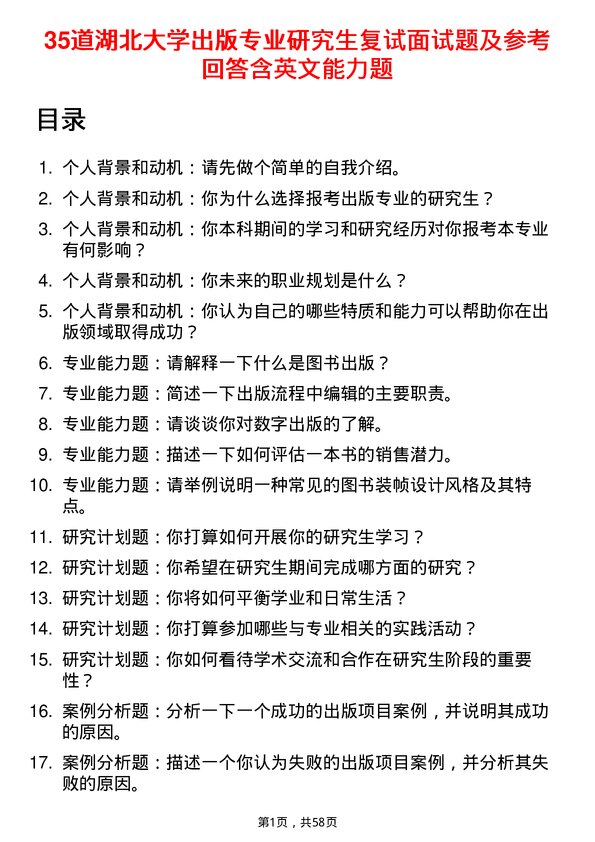 35道湖北大学出版专业研究生复试面试题及参考回答含英文能力题

目录

1. 个人背景和动机：请先做个简单的自我介绍。
2. 个人背景和动机：你为什么选择报考出版专业的研究生？
3. 个人背景和动机：你本科期间的学习和研究经历对你报考本专业有何影响？
4. 个人背景和动机：你未来的职业规划是什么？
5. 个人背景和动机：你认为自己的哪些特质和能力可以帮助你在出版领域取得成功？
6. 专业能力题：请解释一下什么是图书出版？
7. 专业能力题：简述一下出版流程中编辑的主要职责。
8. 专业能力题：请谈谈你对数字出版的了解。
9. 专业能力题：描述一下如何评估一本书的销售潜力。
10. 专业能力题：请举例说明一种常见的图书装帧设计风格及其特点。
11. 研究计划题：你打算如何开展你的研究生学习？
12. 研究计划题：你希望在研究生期间完成哪方面的研究？
13. 研究计划题：你将如何平衡学业和日常生活？
14. 研究计划题：你打算参加哪些与专业相关的实践活动？
15. 研究计划题：你如何看待学术交流和合作在研究生阶段的重要性？
16. 案例分析题：分析一下一个成功的出版项目案例，并说明其成功的原因。
17. 案例分析题：描述一个你认为失败的出版项目案例，并分析其失败的原因。

第1页，共58页